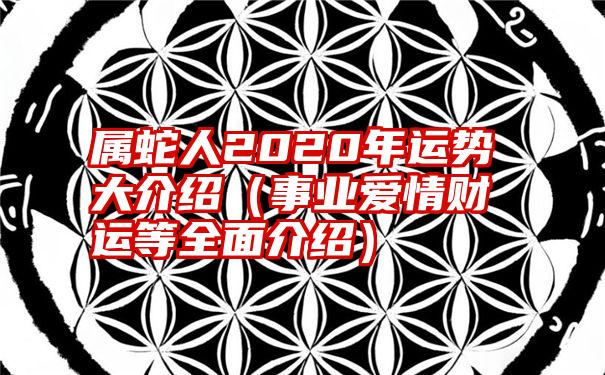 属蛇人2020年运势大介绍（事业爱情财运等全面介绍）